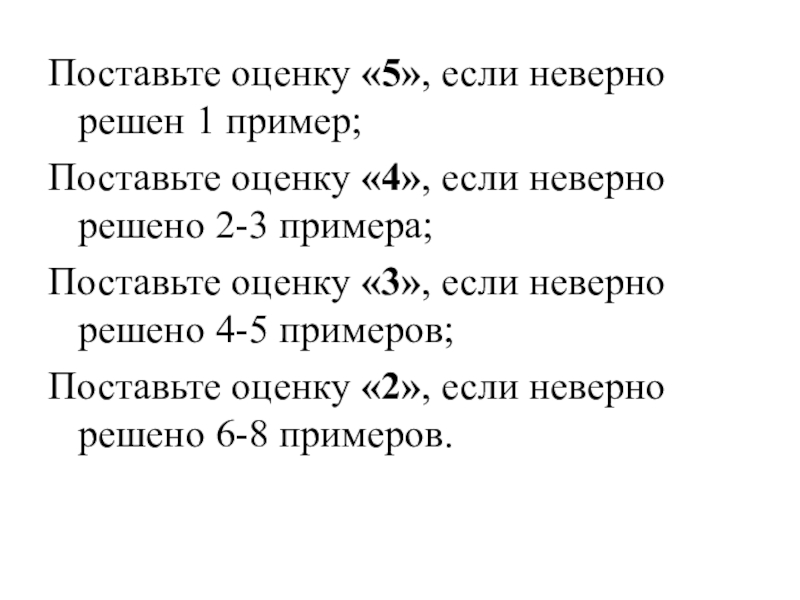 Поставьте оценку «5», если неверно решен 1 пример;

Поставьте оценку «4», если неверно решено 2-3 примера;

Поставьте оценку «3», если неверно решено 4-5 примеров;

Поставьте оценку «2», если неверно решено 6-8 примеров.